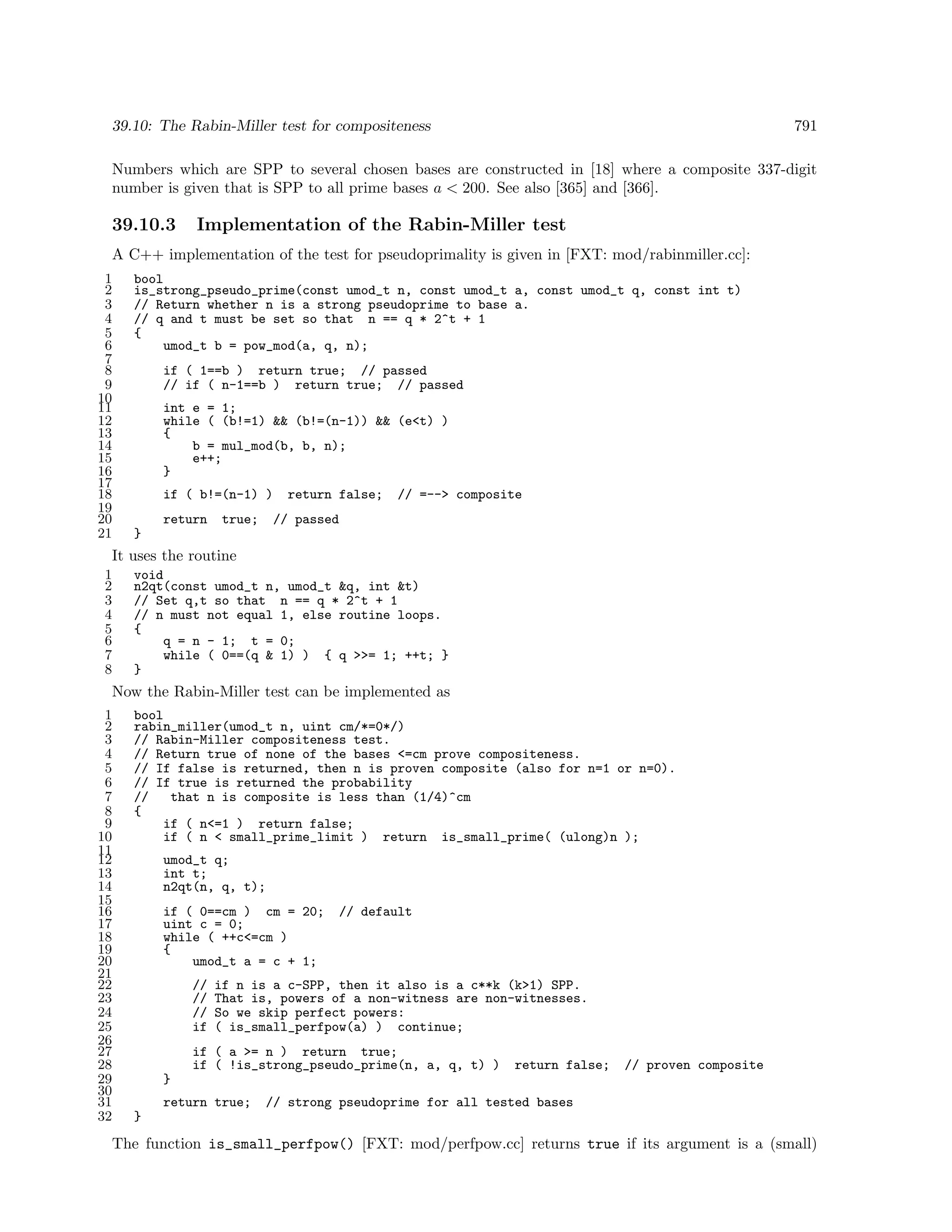 39.10: The Rabin-Miller test for compositeness 791

Numbers which are SPP to several chosen bases are constructed in [18] where a composite 337-digit number is given that is SPP to all prime bases $a < 200$. See also [365] and [366].

39.10.3 Implementation of the Rabin-Miller test

A C++ implementation of the test for pseudoprimality is given in [FXT: mod/rabinmiller.cc]:

1 bool
2 is_strong_pseudo_prime(const umod_t n, const umod_t a, const umod_t q, const int t)
3 // Return whether n is a strong pseudoprime to base a.
4 // q and t must be set so that n == q * 2^t + 1
5 {
6 umod_t b = pow_mod(a, q, n);
7
8 if ( 1==b ) return true; // passed
9 // if ( n-1==b ) return true; // passed
10
11 int e = 1;
12 while ( (b!=1) && (b!=(n-1)) && (e<t) )
13 {
14 b = mul_mod(b, b, n);
15 e++;
16 }
17
18 if ( b!=(n-1) ) return false; // =--> composite
19
20 return true; // passed
21 }

It uses the routine

1 void
2 n2qt(const umod_t n, umod_t &q, int &t)
3 // Set q,t so that n == q * 2^t + 1
4 // n must not equal 1, else routine loops.
5 {
6 q = n - 1; t = 0;
7 while ( 0==(q & 1) ) { q >>= 1; ++t; }
8 }

Now the Rabin-Miller test can be implemented as

1 bool
2 rabin_miller(umod_t n, uint cm/*=0*/)
3 // Rabin-Miller compositeness test.
4 // Return true of none of the bases <=cm prove compositeness.
5 // If false is returned, then n is proven composite (also for n=1 or n=0).
6 // If true is returned the probability
7 // that n is composite is less than (1/4)^cm
8 {
9 if ( n<=1 ) return false;
10 if ( n < small_prime_limit ) return is_small_prime( (ulong)n );
11
12 umod_t q;
13 int t;
14 n2qt(n, q, t);
15
16 if ( 0==cm ) cm = 20; // default
17 uint c = 0;
18 while ( ++c<=cm )
19 {
20 umod_t a = c + 1;
21
22 // if n is a c-SPP, then it also is a c**k (k>1) SPP.
23 // That is, powers of a non-witness are non-witnesses.
24 // So we skip perfect powers:
25 if ( is_small_perfpow(a) ) continue;
26
27 if ( a >= n ) return true;
28 if ( !is_strong_pseudo_prime(n, a, q, t) ) return false; // proven composite
29 }
30
31 return true; // strong pseudoprime for all tested bases
32 }

The function is_small_perfpow() [FXT: mod/perfpow.cc] returns true if its argument is a (small)